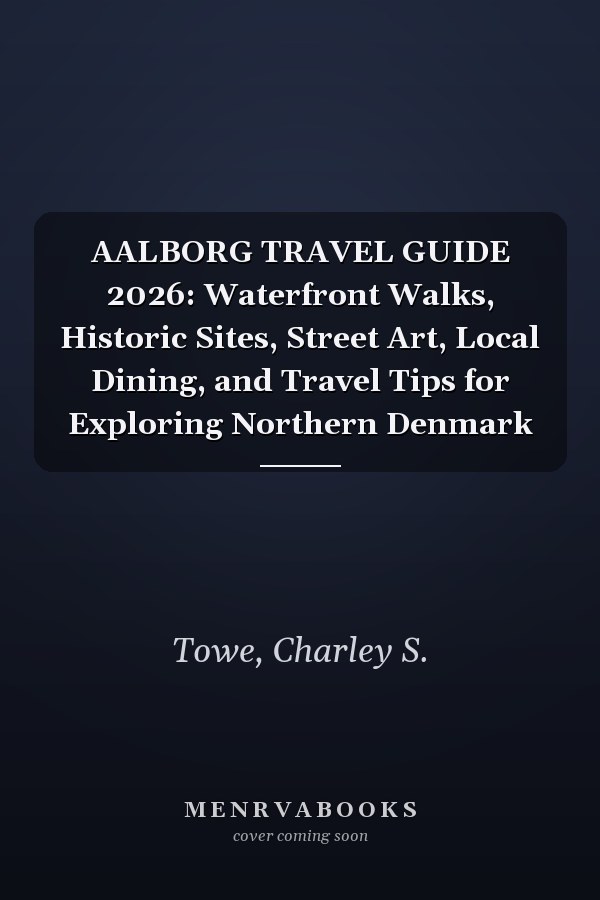 AALBORG TRAVEL GUIDE 2026: Waterfront Walks, Historic Sites, Street Art, Local Dining, and Travel Tips for Exploring Northern Denmark

Towe, Charley S.

MENRVABOOKS
cover coming soon